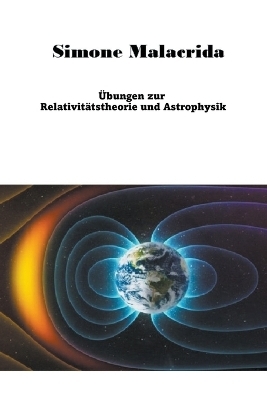 Simone Malacrida

Übungen zur
Relativitätstheorie und Astrophysik